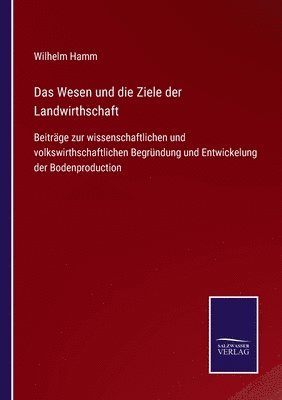 Wilhelm Hamm

Das Wesen und die Ziele der Landwirthschaft

Beiträge zur wissenschaftlichen und volkswirthschaftlichen Begründung und Entwickelung der Bodenproduction

SALZWASSER VERLAG